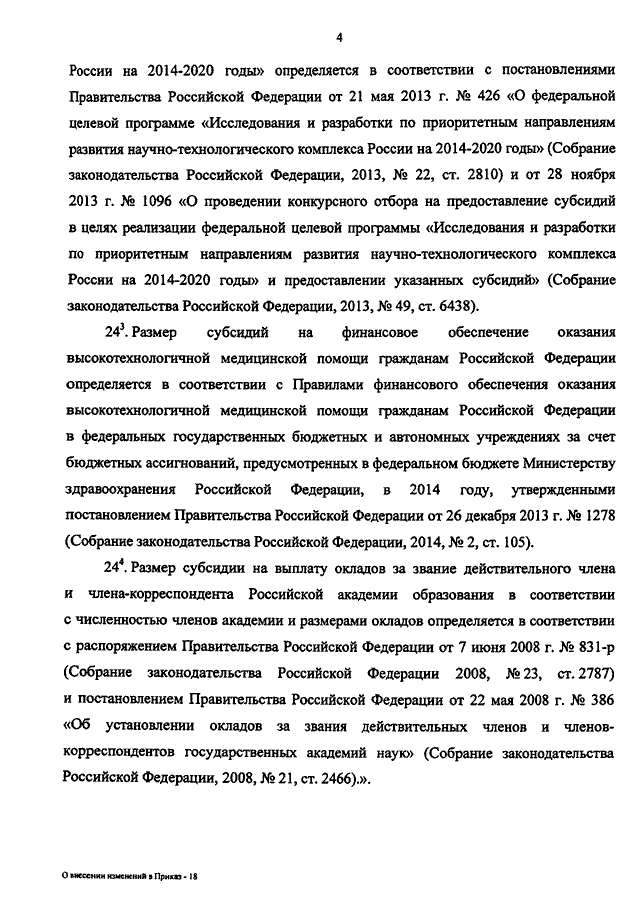 4

России на 2014-2020 годы» определяется в соответствии с постановлениями Правительства Российской Федерации от 21 мая 2013 г. № 426 «О федеральной целевой программе «Исследования и разработки по приоритетным направлениям развития научно-технологического комплекса России на 2014-2020 годы» (Собрание законодательства Российской Федерации, 2013, № 22, ст. 2810) и от 28 ноября 2013 г. № 1096 «О проведении конкурсного отбора на предоставление субсидий в целях реализации федеральной целевой программы «Исследования и разработки по приоритетным направлениям развития научно-технологического комплекса России на 2014-2020 годы» и предоставлении указанных субсидий» (Собрание законодательства Российской Федерации, 2013, № 49, ст. 6438).

$24^3$. Размер субсидий на финансовое обеспечение оказания высокотехнологичной медицинской помощи гражданам Российской Федерации определяется в соответствии с Правилами финансового обеспечения оказания высокотехнологичной медицинской помощи гражданам Российской Федерации в федеральных государственных бюджетных и автономных учреждениях за счет бюджетных ассигнований, предусмотренных в федеральном бюджете Министерству здравоохранения Российской Федерации, в 2014 году, утвержденными постановлением Правительства Российской Федерации от 26 декабря 2013 г. № 1278 (Собрание законодательства Российской Федерации, 2014, № 2, ст. 105).

$24^4$. Размер субсидии на выплату окладов за звание действительного члена и члена-корреспондента Российской академии образования в соответствии с численностью членов академии и размерами окладов определяется в соответствии с распоряжением Правительства Российской Федерации от 7 июня 2008 г. № 831-р (Собрание законодательства Российской Федерации 2008, № 23, ст. 2787) и постановлением Правительства Российской Федерации от 22 мая 2008 г. № 386 «Об установлении окладов за звания действительных членов и членов-корреспондентов государственных академий наук» (Собрание законодательства Российской Федерации, 2008, № 21, ст. 2466).».

О внесении изменений в Приказ - 18